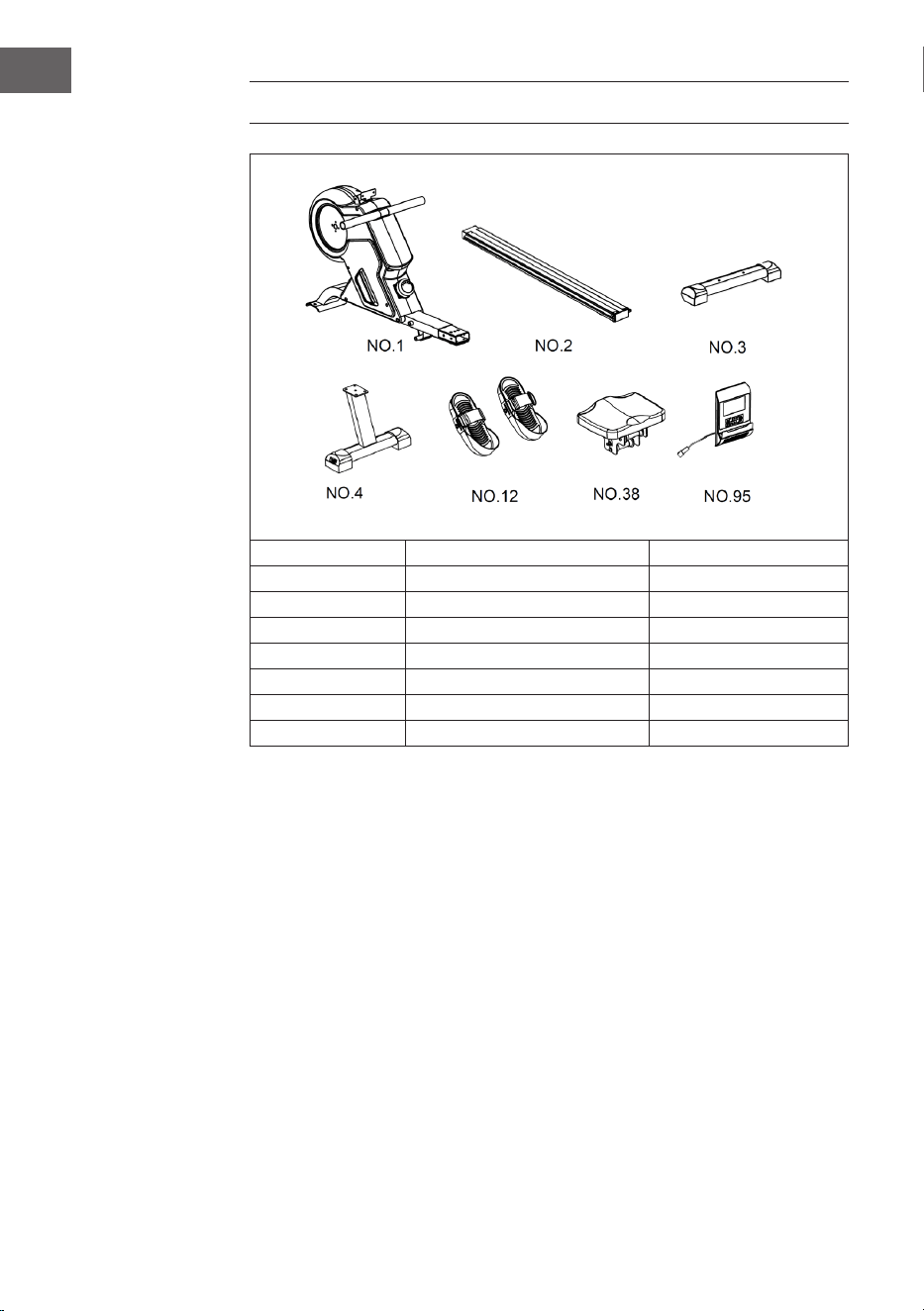 NO.1

NO.2

NO.3

NO.4

NO.12

NO.38

NO.95